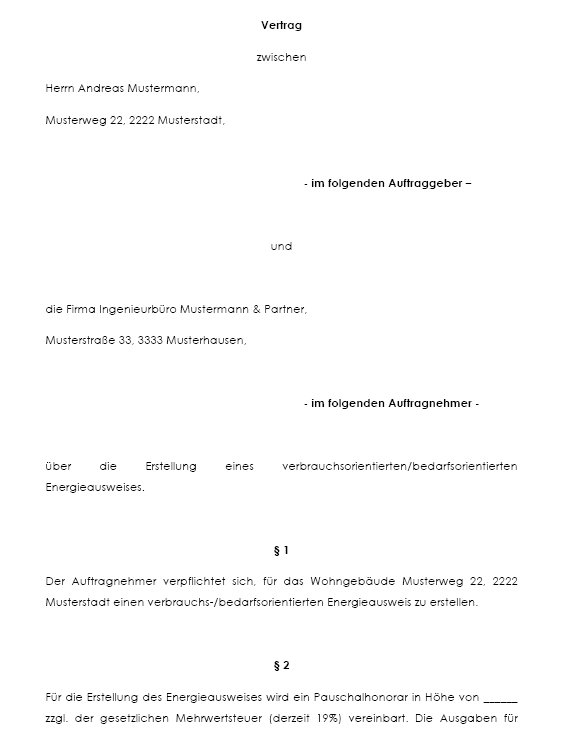 Vertrag

zwischen

Herrn Andreas Mustermann,

Musterweg 22, 2222 Musterstadt,

- im folgenden Auftraggeber –

und

die Firma Ingenieurbüro Mustermann & Partner,

Musterstraße 33, 3333 Musterhausen,

- im folgenden Auftragnehmer -

über die Erstellung eines verbrauchsorientierten/bedarfsorientierten Energieausweises.

§ 1

Der Auftragnehmer verpflichtet sich, für das Wohngebäude Musterweg 22, 2222 Musterstadt einen verbrauchs-/bedarfsorientierten Energieausweis zu erstellen.

§ 2

Für die Erstellung des Energieausweises wird ein Pauschalhonorar in Höhe von ______ zzgl. der gesetzlichen Mehrwertsteuer (derzeit 19%) vereinbart. Die Ausgaben für